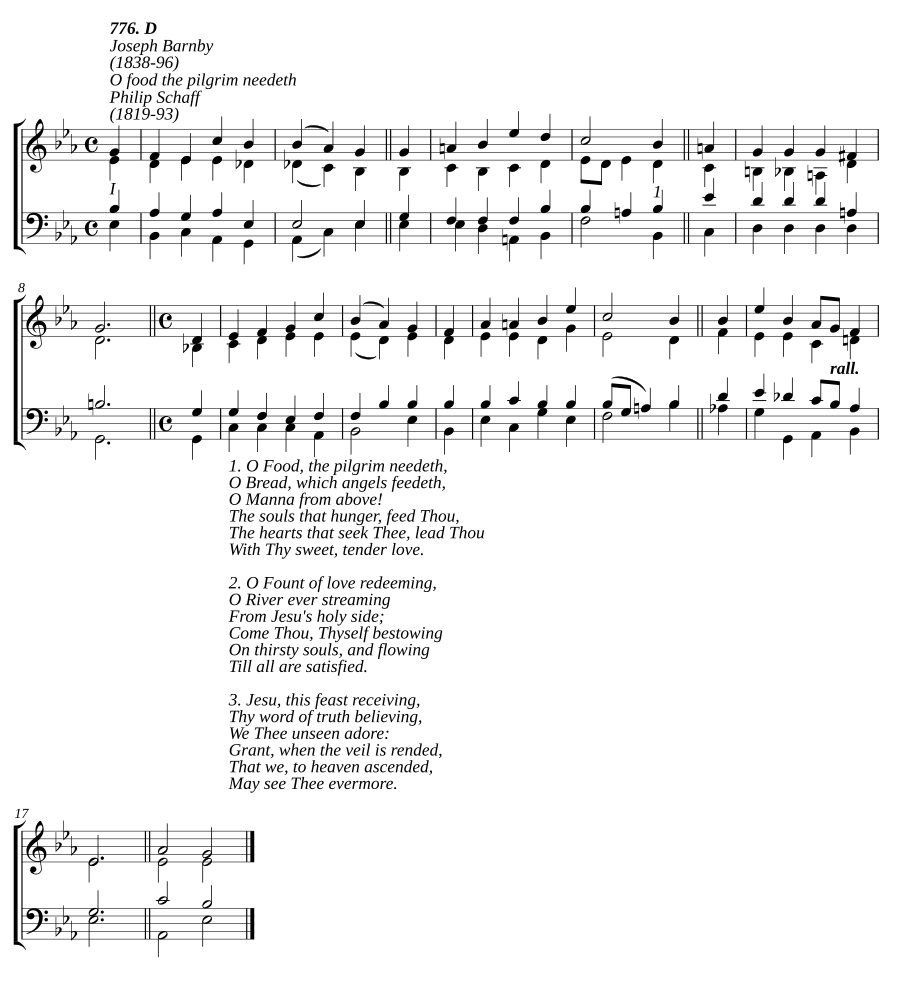 776. D
Joseph Barnby
(1838-96)
O food the pilgrim needeth
Philip Schaff
(1819-93)

I

1

8

rall.

1. O Food, the pilgrim needeth,
O Bread, which angels feedeth,
O Manna from above!
The souls that hunger, feed Thou,
The hearts that seek Thee, lead Thou
With Thy sweet, tender love.

2. O Fount of love redeeming,
O River ever streaming
From Jesu's holy side;
Come Thou, Thyself bestowing
On thirsty souls, and flowing
Till all are satisfied.

3. Jesu, this feast receiving,
Thy word of truth believing,
We Thee unseen adore:
Grant, when the veil is rended,
That we, to heaven ascended,
May see Thee evermore.

17